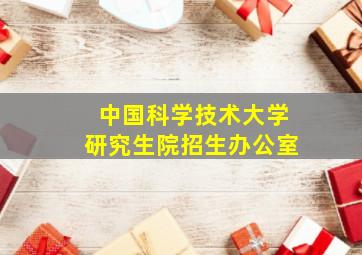 中国科学技术大学
研究生院招生办公室